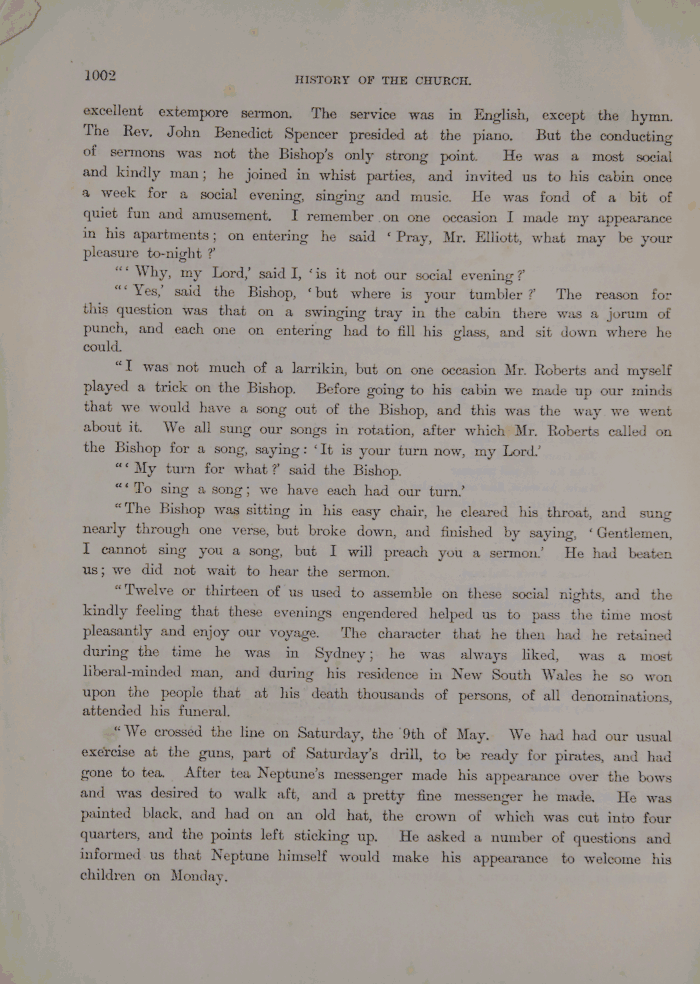 1002 HISTORY OF THE CHURCH.

excellent extempore sermon. The service was in English, except the hymn. The Rev. John Benedict Spencer presided at the piano. But the conducting of sermons was not the Bishop's only strong point. He was a most social and kindly man; he joined in whist parties, and invited us to his cabin once a week for a social evening, singing and music. He was fond of a bit of quiet fun and amusement. I remember on one occasion I made my appearance in his apartments; on entering he said 'Pray, Mr. Elliott, what may be your pleasure to-night?'

"'Why, my Lord,' said I, 'is it not our social evening?'

"'Yes,' said the Bishop, 'but where is your tumbler?' The reason for this question was that on a swinging tray in the cabin there was a jorum of punch, and each one on entering had to fill his glass, and sit down where he could.

"I was not much of a larrikin, but on one occasion Mr. Roberts and myself played a trick on the Bishop. Before going to his cabin we made up our minds that we would have a song out of the Bishop, and this was the way we went about it. We all sung our songs in rotation, after which Mr. Roberts called on the Bishop for a song, saying: 'It is your turn now, my Lord.'

"'My turn for what?' said the Bishop.

"'To sing a song; we have each had our turn.'

"The Bishop was sitting in his easy chair, he cleared his throat, and sung nearly through one verse, but broke down, and finished by saying, 'Gentlemen, I cannot sing you a song, but I will preach you a sermon.' He had beaten us; we did not wait to hear the sermon.

"Twelve or thirteen of us used to assemble on these social nights, and the kindly feeling that these evenings engendered helped us to pass the time most pleasantly and enjoy our voyage. The character that he then had he retained during the time he was in Sydney; he was always liked, was a most liberal-minded man, and during his residence in New South Wales he so won upon the people that at his death thousands of persons, of all denominations, attended his funeral.

"We crossed the line on Saturday, the 9th of May. We had had our usual exercise at the guns, part of Saturday's drill, to be ready for pirates, and had gone to tea. After tea Neptune's messenger made his appearance over the bows and was desired to walk aft, and a pretty fine messenger he made. He was painted black, and had on an old hat, the crown of which was cut into four quarters, and the points left sticking up. He asked a number of questions and informed us that Neptune himself would make his appearance to welcome his children on Monday.